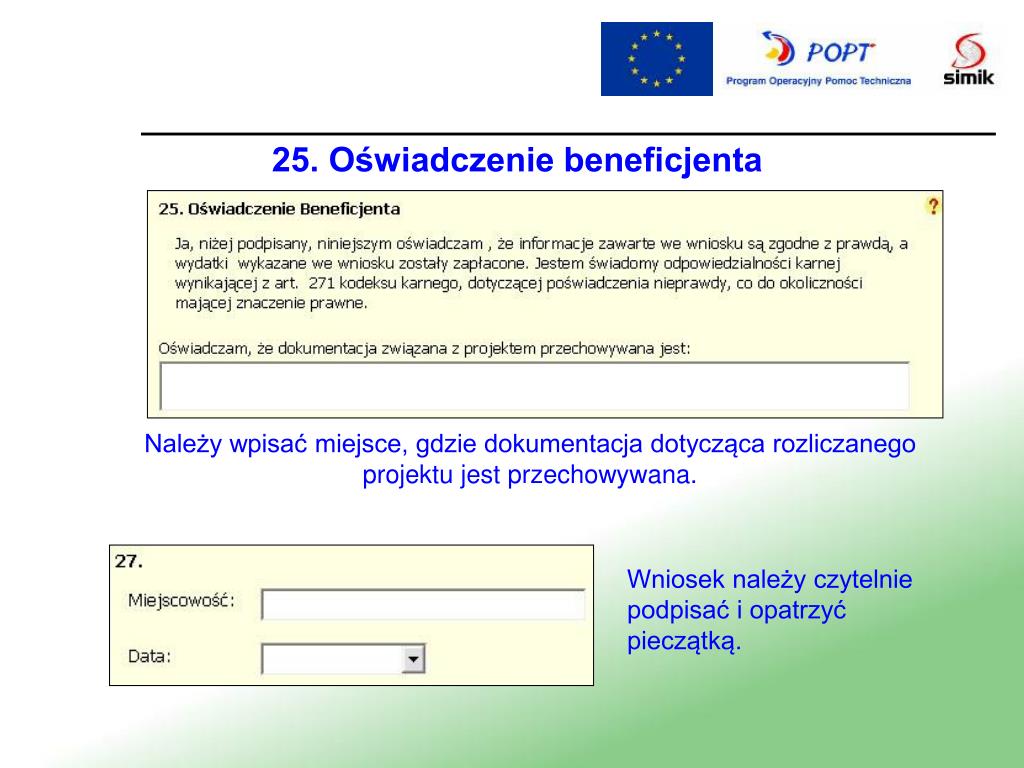 POPT
Program Operacyjny Pomoc Techniczna
simik

25. Oświadczenie beneficjenta

25. Oświadczenie Beneficjenta

?

Ja, niżej podpisany, niniejszym oświadczam , że informacje zawarte we wniosku są zgodne z prawdą, a wydatki wykazane we wniosku zostały zapłacone. Jestem świadomy odpowiedzialności karnej wynikającej z art. 271 kodeksu karnego, dotyczącej poświadczenia nieprawdy, co do okoliczności mającej znaczenie prawne.

Oświadczam, że dokumentacja związana z projektem przechowywana jest:

Należy wpisać miejsce, gdzie dokumentacja dotycząca rozliczanego projektu jest przechowywana.

27.

Miejscowość:

Data:

Wniosek należy czytelnie podpisać i opatrzyć pieczątką.